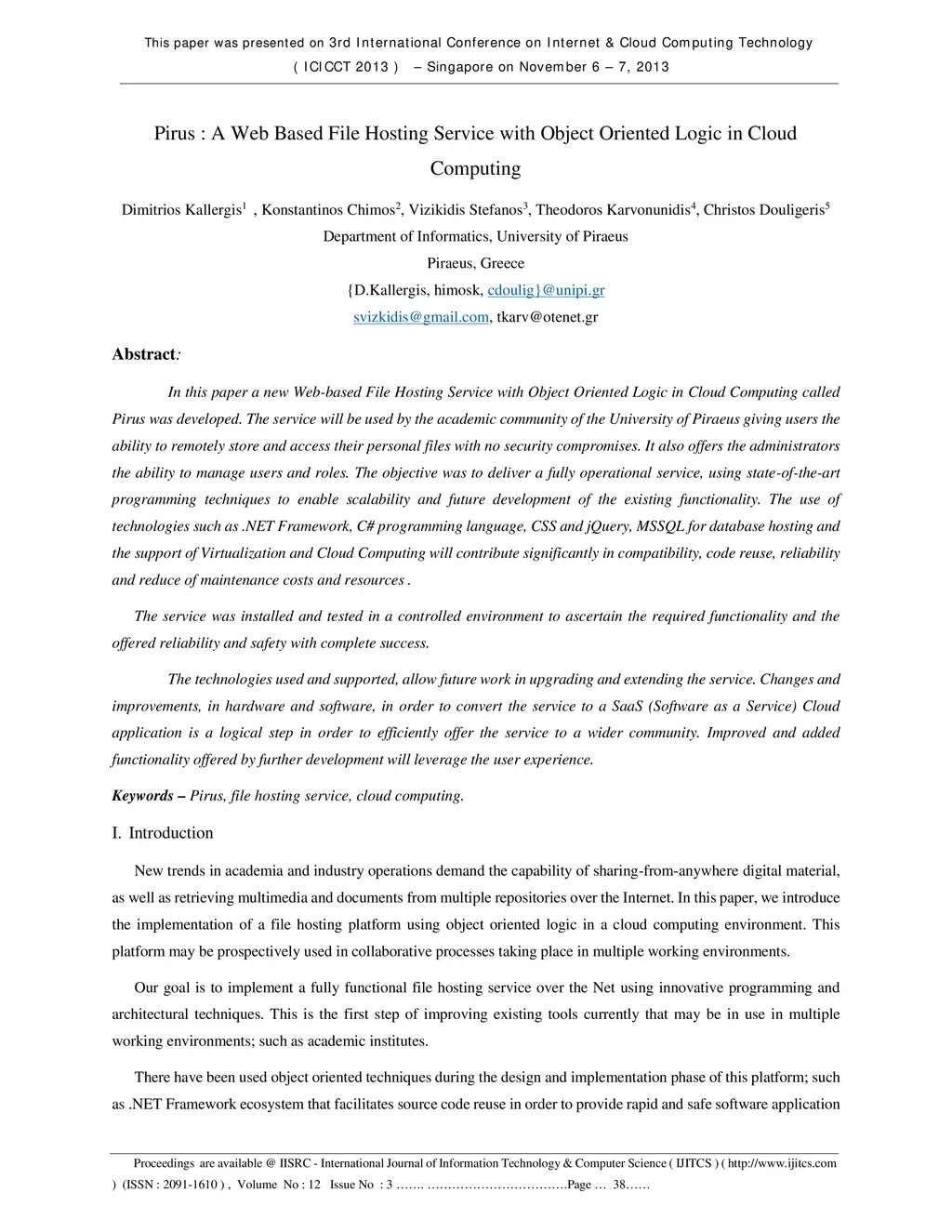 This paper was presented on 3rd International Conference on Internet & Cloud Computing Technology ( ICICCT 2013 ) – Singapore on November 6 – 7, 2013

Pirus : A Web Based File Hosting Service with Object Oriented Logic in Cloud Computing

Dimitrios Kallergis$^1$ , Konstantinos Chimos$^2$, Vizikidis Stefanos$^3$, Theodoros Karvonunidis$^4$, Christos Douligeris$^5$
Department of Informatics, University of Piraeus
Piraeus, Greece
{D.Kallergis, himosk, cdoulig}@unipi.gr
svizkidis@gmail.com, tkarv@otenet.gr

Abstract:

In this paper a new Web-based File Hosting Service with Object Oriented Logic in Cloud Computing called Pirus was developed. The service will be used by the academic community of the University of Piraeus giving users the ability to remotely store and access their personal files with no security compromises. It also offers the administrators the ability to manage users and roles. The objective was to deliver a fully operational service, using state-of-the-art programming techniques to enable scalability and future development of the existing functionality. The use of technologies such as .NET Framework, C# programming language, CSS and jQuery, MSSQL for database hosting and the support of Virtualization and Cloud Computing will contribute significantly in compatibility, code reuse, reliability and reduce of maintenance costs and resources .

The service was installed and tested in a controlled environment to ascertain the required functionality and the offered reliability and safety with complete success.

The technologies used and supported, allow future work in upgrading and extending the service. Changes and improvements, in hardware and software, in order to convert the service to a SaaS (Software as a Service) Cloud application is a logical step in order to efficiently offer the service to a wider community. Improved and added functionality offered by further development will leverage the user experience.

Keywords – Pirus, file hosting service, cloud computing.

I. Introduction

New trends in academia and industry operations demand the capability of sharing-from-anywhere digital material, as well as retrieving multimedia and documents from multiple repositories over the Internet. In this paper, we introduce the implementation of a file hosting platform using object oriented logic in a cloud computing environment. This platform may be prospectively used in collaborative processes taking place in multiple working environments.

Our goal is to implement a fully functional file hosting service over the Net using innovative programming and architectural techniques. This is the first step of improving existing tools currently that may be in use in multiple working environments; such as academic institutes.

There have been used object oriented techniques during the design and implementation phase of this platform; such as .NET Framework ecosystem that facilitates source code reuse in order to provide rapid and safe software application

Proceedings are available @ IISRC - International Journal of Information Technology & Computer Science ( IJITCS ) ( http://www.ijitcs.com ) (ISSN : 2091-1610 ) , Volume No : 12 Issue No : 3 ……. ……………………………Page … 38……